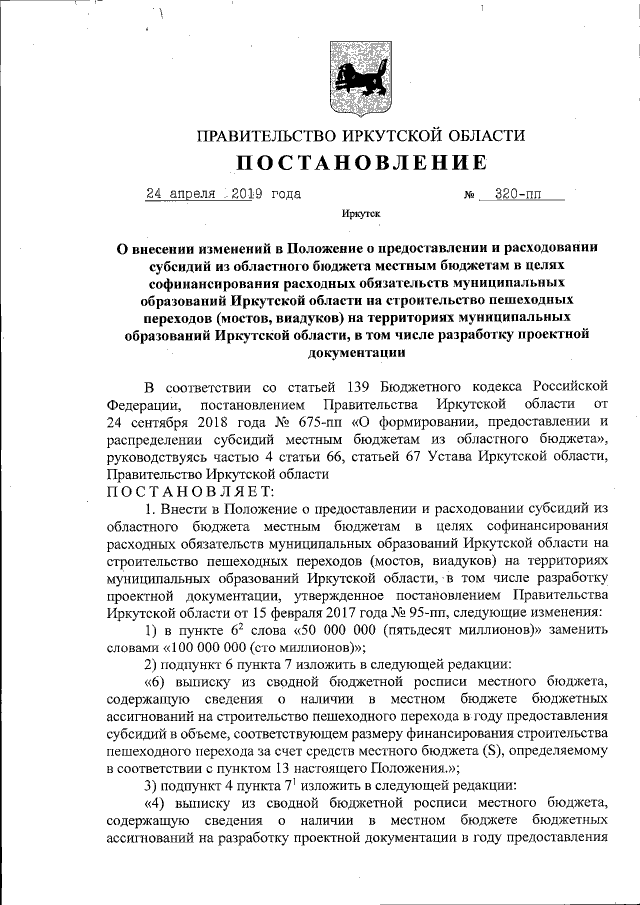 ПРАВИТЕЛЬСТВО ИРКУТСКОЙ ОБЛАСТИ

ПОСТАНОВЛЕНИЕ

24 апреля 2019 года № 320-пп

Иркутск

О внесении изменений в Положение о предоставлении и расходовании субсидий из областного бюджета местным бюджетам в целях софинансирования расходных обязательств муниципальных образований Иркутской области на строительство пешеходных переходов (мостов, виадуков) на территориях муниципальных образований Иркутской области, в том числе разработку проектной документации

В соответствии со статьей 139 Бюджетного кодекса Российской Федерации, постановлением Правительства Иркутской области от 24 сентября 2018 года № 675-пп «О формировании, предоставлении и распределении субсидий местным бюджетам из областного бюджета», руководствуясь частью 4 статьи 66, статьей 67 Устава Иркутской области, Правительство Иркутской области

ПОСТАНОВЛЯЕТ:

1. Внести в Положение о предоставлении и расходовании субсидий из областного бюджета местным бюджетам в целях софинансирования расходных обязательств муниципальных образований Иркутской области на строительство пешеходных переходов (мостов, виадуков) на территориях муниципальных образований Иркутской области, в том числе разработку проектной документации, утвержденное постановлением Правительства Иркутской области от 15 февраля 2017 года № 95-пп, следующие изменения:

1) в пункте $6^2$ слова «50 000 000 (пятьдесят миллионов)» заменить словами «100 000 000 (сто миллионов)»;

2) подпункт 6 пункта 7 изложить в следующей редакции:

«6) выписку из сводной бюджетной росписи местного бюджета, содержащую сведения о наличии в местном бюджете бюджетных ассигнований на строительство пешеходного перехода в году предоставления субсидий в объеме, соответствующем размеру финансирования строительства пешеходного перехода за счет средств местного бюджета (S), определяемому в соответствии с пунктом 13 настоящего Положения.»;

3) подпункт 4 пункта $7^1$ изложить в следующей редакции:

«4) выписку из сводной бюджетной росписи местного бюджета, содержащую сведения о наличии в местном бюджете бюджетных ассигнований на разработку проектной документации в году предоставления